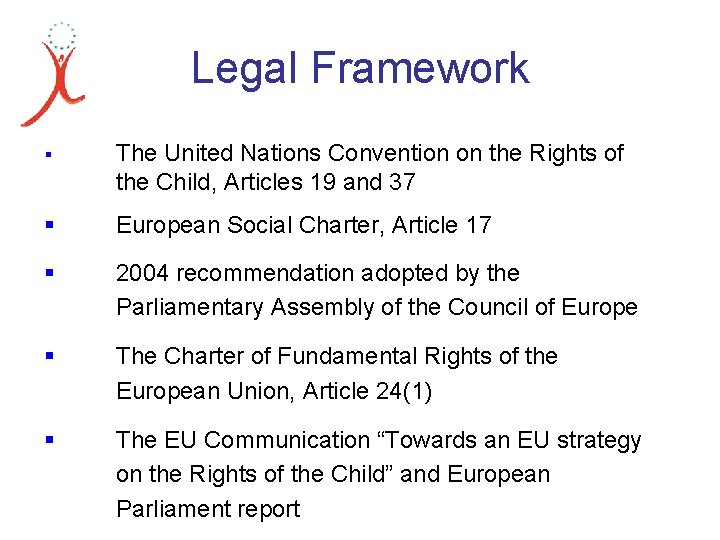 Legal Framework

▪ The United Nations Convention on the Rights of the Child, Articles 19 and 37

▪ European Social Charter, Article 17

▪ 2004 recommendation adopted by the Parliamentary Assembly of the Council of Europe

▪ The Charter of Fundamental Rights of the European Union, Article 24(1)

▪ The EU Communication “Towards an EU strategy on the Rights of the Child” and European Parliament report